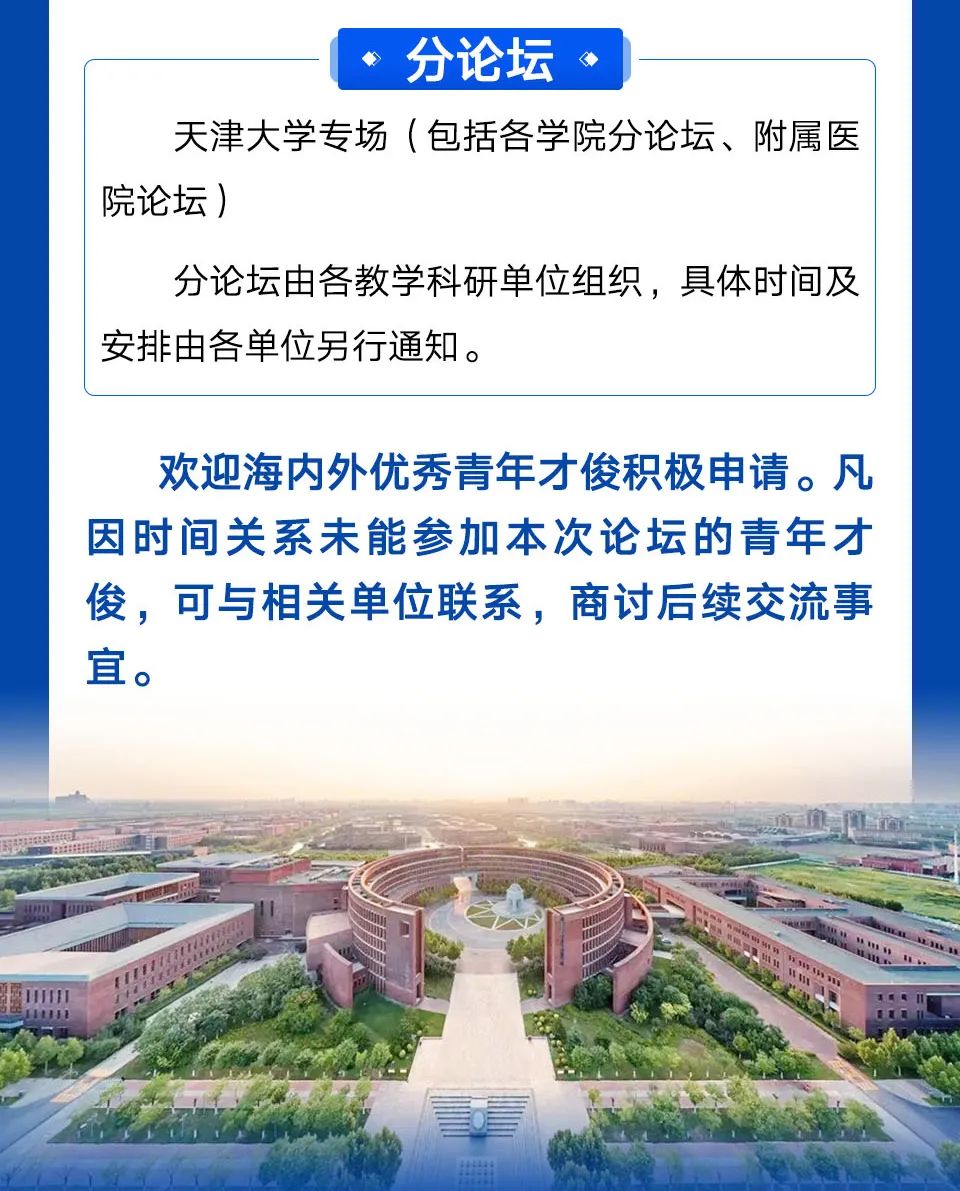 分论坛

天津大学专场（包括各学院分论坛、附属医院论坛）

分论坛由各教学科研单位组织，具体时间及安排由各单位另行通知。

欢迎海内外优秀青年才俊积极申请。凡因时间关系未能参加本次论坛的青年才俊，可与相关单位联系，商讨后续交流事宜。